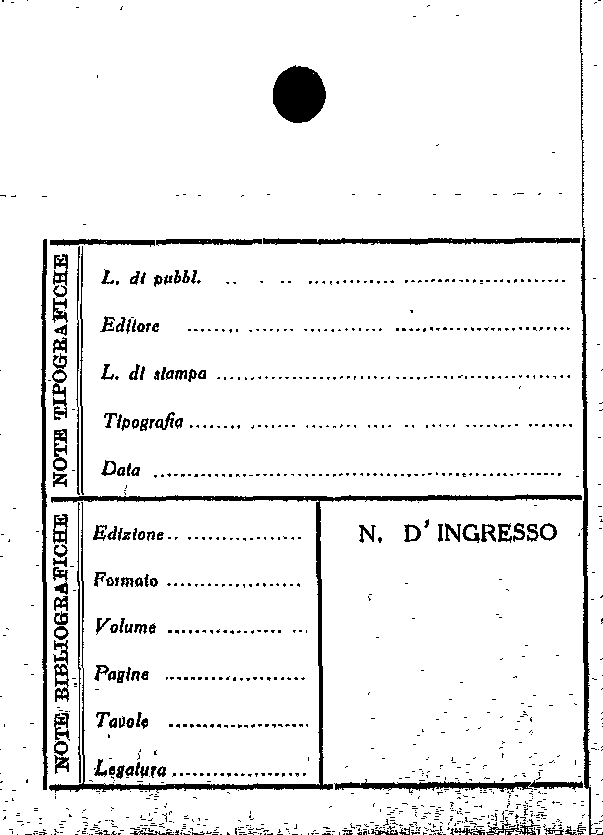 NOTE TIPOGRAFICHE

L. di pubbl. ____

Editore ____

L. di stampa ____

Tipografia ____

Data ____

NOTE BIBLIOGRAFICHE

Edizione ____

Formato ____

Volume ____

Pagine ____

Tavole ____

Legatura ____

N. D'INGRESSO